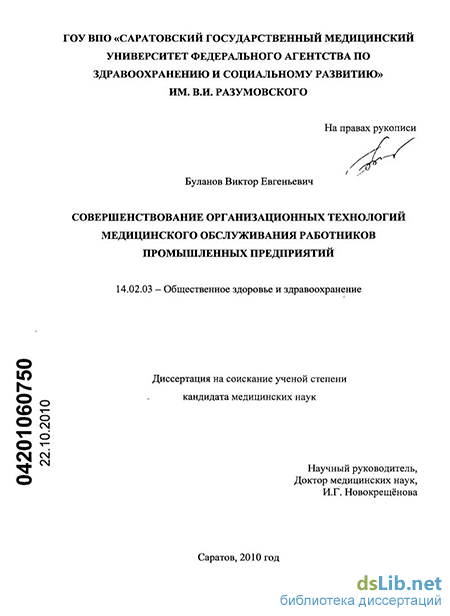 ГОУ ВПО «САРАТОВСКИЙ ГОСУДАРСТВЕННЫЙ МЕДИЦИНСКИЙ УНИВЕРСИТЕТ ФЕДЕРАЛЬНОГО АГЕНТСТВА ПО ЗДРАВООХРАНЕНИЮ И СОЦИАЛЬНОМУ РАЗВИТИЮ» ИМ. В.И. РАЗУМОВСКОГО

На правах рукописи

Буланов Виктор Евгеньевич

СОВЕРШЕНСТВОВАНИЕ ОРГАНИЗАЦИОННЫХ ТЕХНОЛОГИЙ МЕДИЦИНСКОГО ОБСЛУЖИВАНИЯ РАБОТНИКОВ ПРОМЫШЛЕННЫХ ПРЕДПРИЯТИЙ

14.02.03 – Общественное здоровье и здравоохранение

04201060750
22.10.2010

Диссертация на соискание ученой степени кандидата медицинских наук

Научный руководитель,
Доктор медицинских наук,
И.Г. Новокрещёнова

Саратов, 2010 год

dsLib.net
библиотека диссертаций